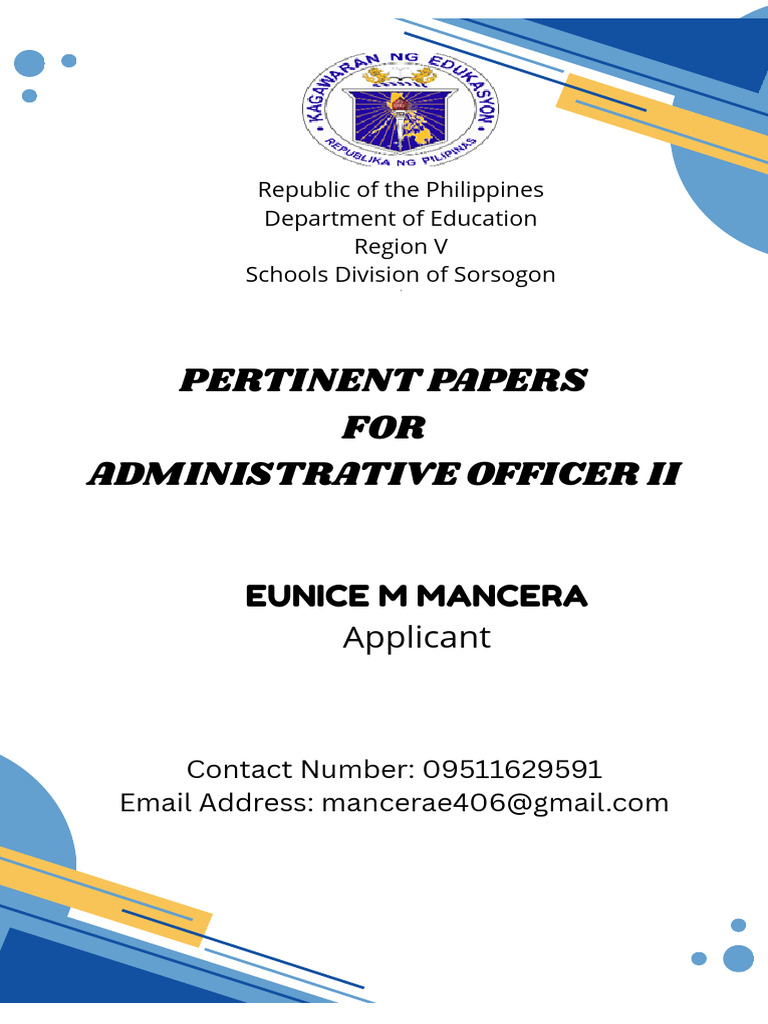 KAGAWARAN NG EDUKASYON
REPUBLIKA NG PILIPINAS

Republic of the Philippines
Department of Education
Region V
Schools Division of Sorsogon

PERTINENT PAPERS
FOR
ADMINISTRATIVE OFFICER II

EUNICE M MANCERA
Applicant

Contact Number: 09511629591
Email Address: mancerae406@gmail.com